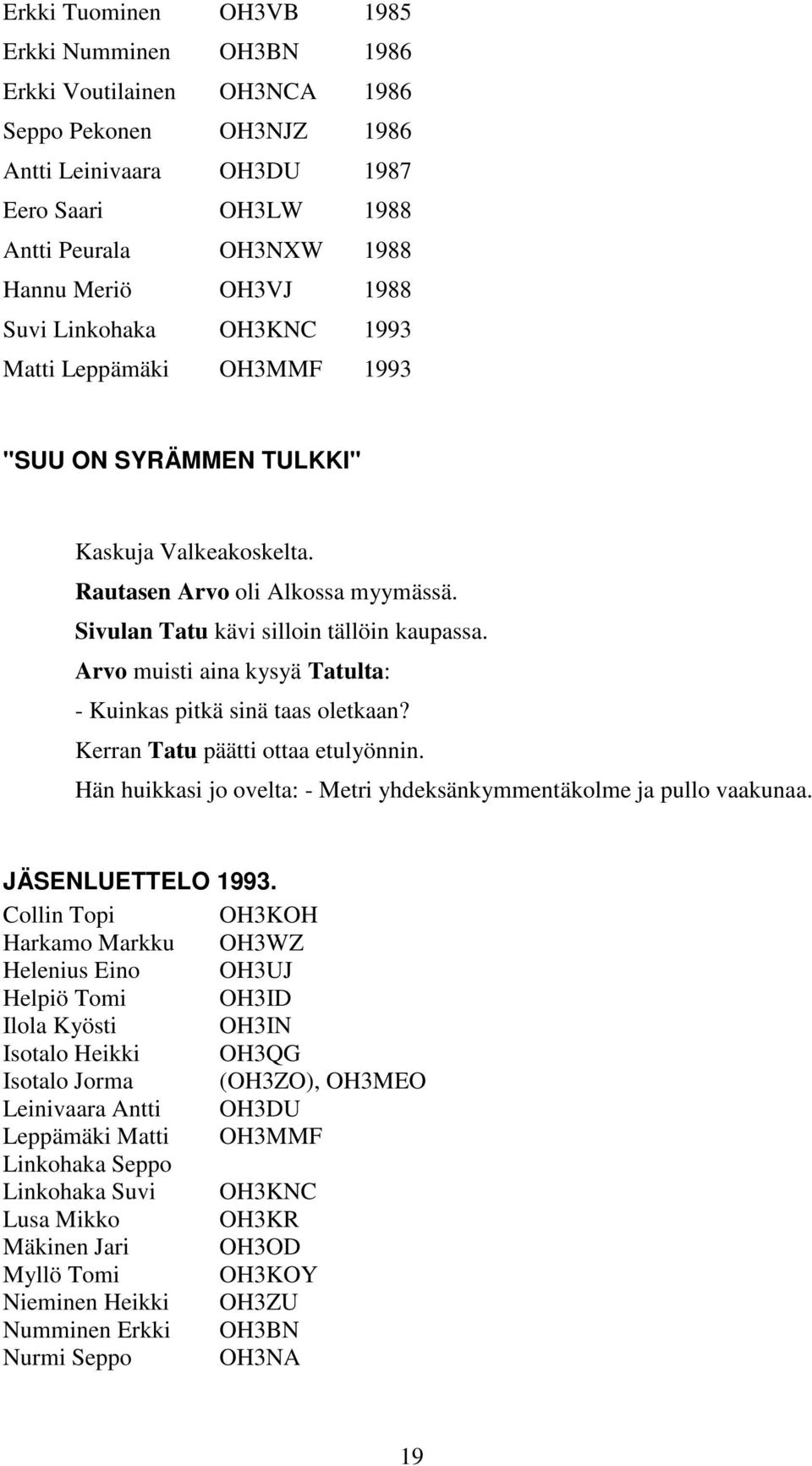 Erkki Tuominen OH3VB 1985
Erkki Numminen OH3BN 1986
Erkki Voutilainen OH3NCA 1986
Seppo Pekonen OH3NJZ 1986
Antti Leinivaara OH3DU 1987
Eero Saari OH3LW 1988
Antti Peurala OH3NXW 1988
Hannu Meriö OH3VJ 1988
Suvi Linkohaka OH3KNC 1993
Matti Leppämäki OH3MMF 1993

"SUU ON SYRÄMMEN TULKKI"

Kaskuja Valkeakoskelta.
Rautasen Arvo oli Alkossa myymässä.
Sivulan Tatu kävi silloin tällöin kaupassa.
Arvo muisti aina kysyä Tatulta:
- Kuinkas pitkä sinä taas oletkaan?
Kerran Tatu päätti ottaa etulyönnin.
Hän huikkasi jo ovelta: - Metri yhdeksänkymmentäkolme ja pullo vaakunaa.

JÄSENLUETTELO 1993.
Collin Topi OH3KOH
Harkamo Markku OH3WZ
Helenius Eino OH3UJ
Helpiö Tomi OH3ID
Ilola Kyösti OH3IN
Isotalo Heikki OH3QG
Isotalo Jorma (OH3ZO), OH3MEO
Leinivaara Antti OH3DU
Leppämäki Matti OH3MMF
Linkohaka Seppo
Linkohaka Suvi OH3KNC
Lusa Mikko OH3KR
Mäkinen Jari OH3OD
Myllö Tomi OH3KOY
Nieminen Heikki OH3ZU
Numminen Erkki OH3BN
Nurmi Seppo OH3NA

19